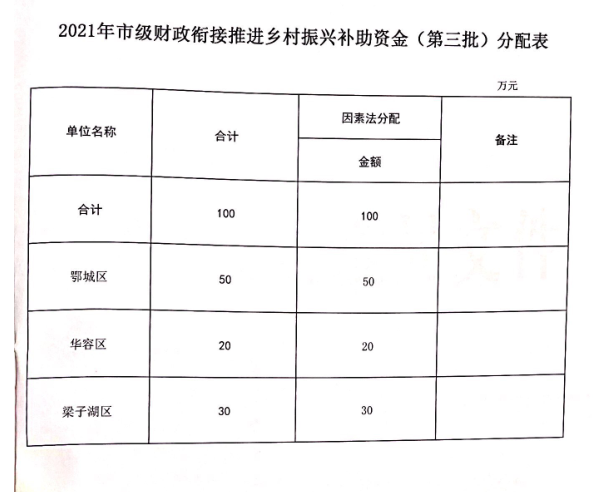 2021年市级财政衔接推进乡村振兴补助资金（第三批）分配表

万元

| 单位名称 | 合计 | 因素法分配 | 备注 |
|---|---|---|---|
| | | 金额 | |
| 合计 | 100 | 100 | |
| 鄂城区 | 50 | 50 | |
| 华容区 | 20 | 20 | |
| 梁子湖区 | 30 | 30 | |